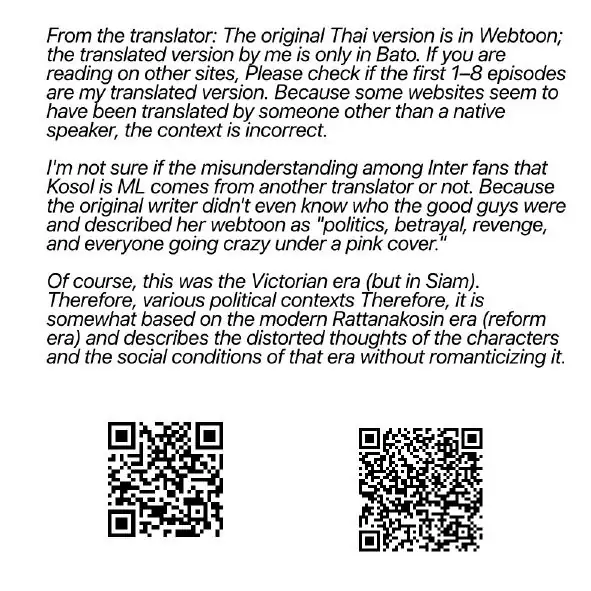 From the translator: The original Thai version is in Webtoon; the translated version by me is only in Bato. If you are reading on other sites, Please check if the first 1–8 episodes are my translated version. Because some websites seem to have been translated by someone other than a native speaker, the context is incorrect.

I'm not sure if the misunderstanding among Inter fans that Kosol is ML comes from another translator or not. Because the original writer didn't even know who the good guys were and described her webtoon as "politics, betrayal, revenge, and everyone going crazy under a pink cover."

Of course, this was the Victorian era (but in Siam). Therefore, various political contexts Therefore, it is somewhat based on the modern Rattanakosin era (reform era) and describes the distorted thoughts of the characters and the social conditions of that era without romanticizing it.